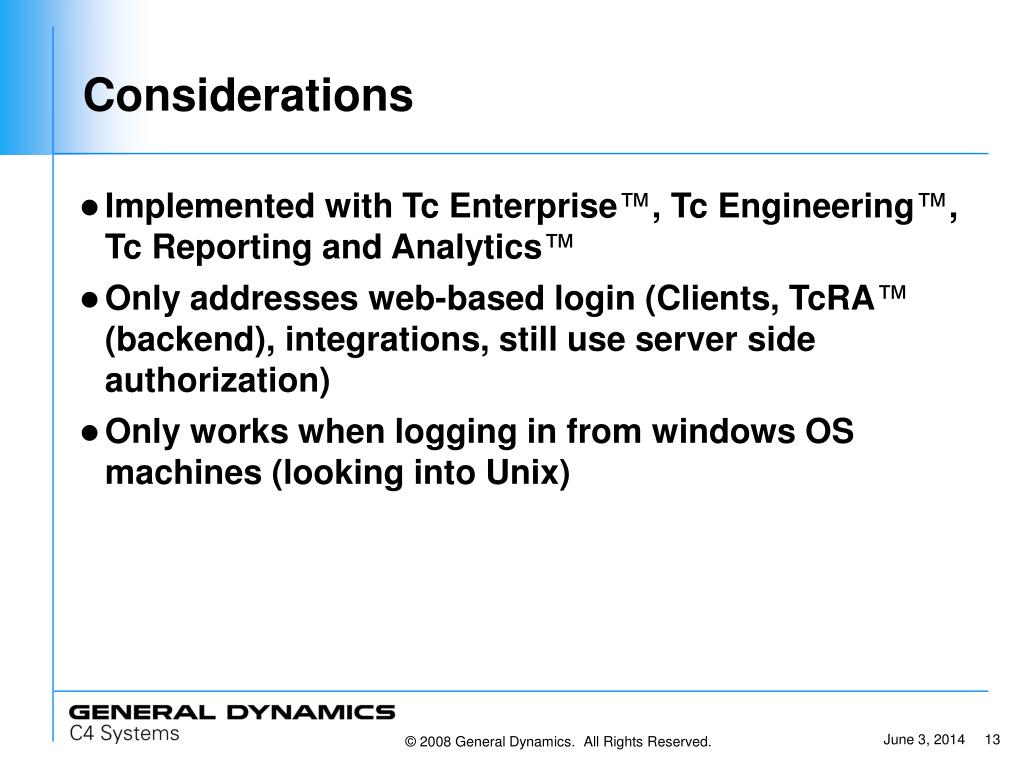 Considerations

● Implemented with Tc Enterprise™, Tc Engineering™, Tc Reporting and Analytics™

● Only addresses web-based login (Clients, TcRA™ (backend), integrations, still use server side authorization)

● Only works when logging in from windows OS machines (looking into Unix)

GENERAL DYNAMICS
C4 Systems

© 2008 General Dynamics. All Rights Reserved.

June 3, 2014 13